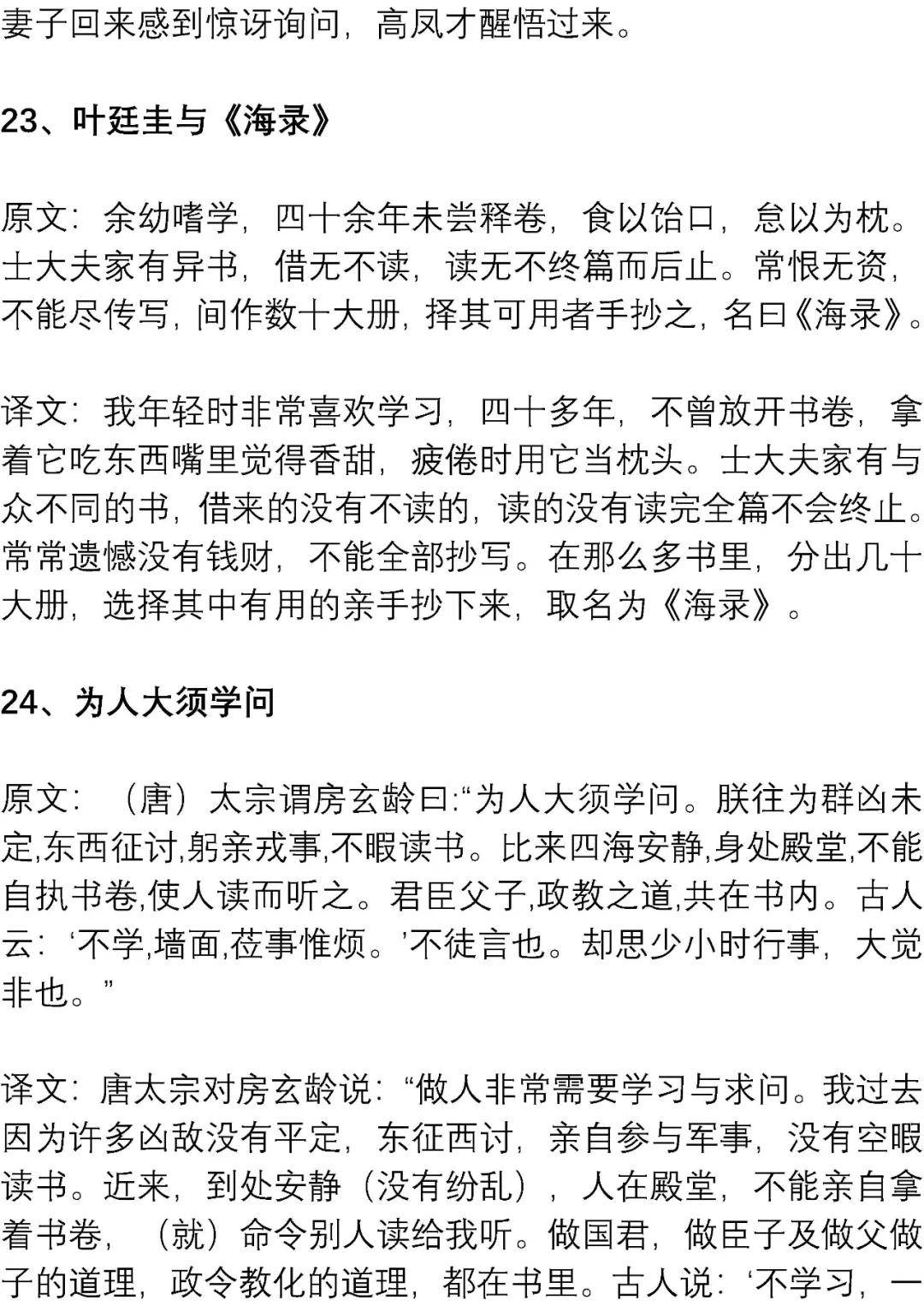 妻子回来感到惊讶询问，高凤才醒悟过来。

23、叶廷圭与《海录》

原文：余幼嗜学，四十余年未尝释卷，食以饴口，怠以为枕。士大夫家有异书，借无不读，读无不终篇而后止。常恨无资，不能尽传写，间作数十大册，择其可用者手抄之，名曰《海录》。

译文：我年轻时非常喜欢学习，四十多年，不曾放开书卷，拿着它吃东西嘴里觉得香甜，疲倦时用它当枕头。士大夫家有与众不同的书，借来的没有不读的，读的没有读完全篇不会终止。常常遗憾没有钱财，不能全部抄写。在那么多书里，分出几十大册，选择其中有用的亲手抄下来，取名为《海录》。

24、为人大须学问

原文：（唐）太宗谓房玄龄曰:“为人大须学问。朕往为群凶未定,东西征讨,躬亲戎事,不暇读书。比来四海安静,身处殿堂,不能自执书卷,使人读而听之。君臣父子,政教之道,共在书内。古人云：‘不学,墙面,莅事惟烦。’不徒言也。却思少小时行事，大觉非也。”

译文：唐太宗对房玄龄说：“做人非常需要学习与求问。我过去因为许多凶敌没有平定，东征西讨，亲自参与军事，没有空暇读书。近来，到处安静（没有纷乱），人在殿堂，不能亲自拿着书卷，（就）命令别人读给我听。做国君，做臣子及做父做子的道理，政令教化的道理，都在书里。古人说：‘不学习，一